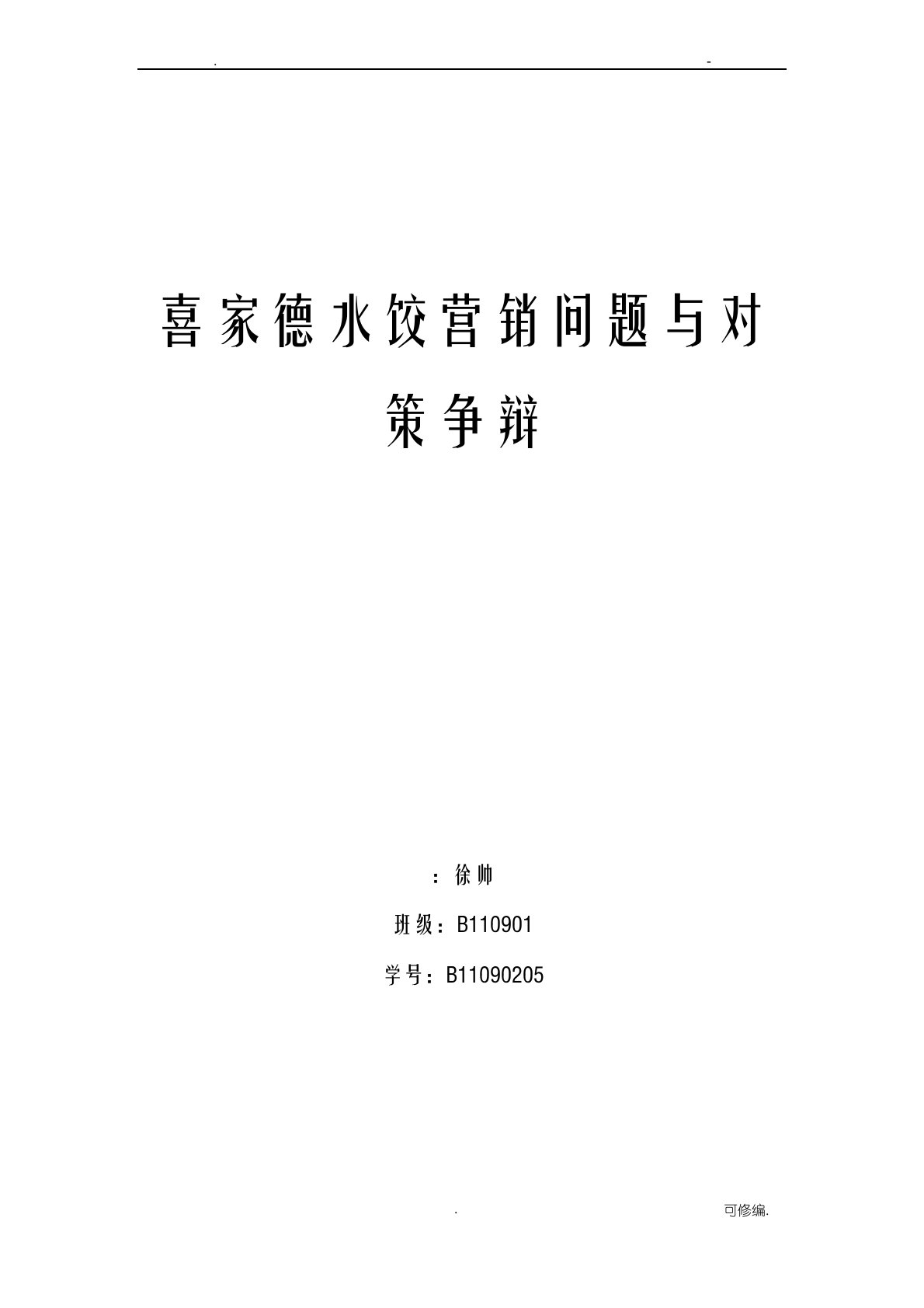 .                                                                                    -

喜家德水饺营销问题与对策争辩

：徐帅

班级：B110901

学号：B11090205

.                                                                    可修编.